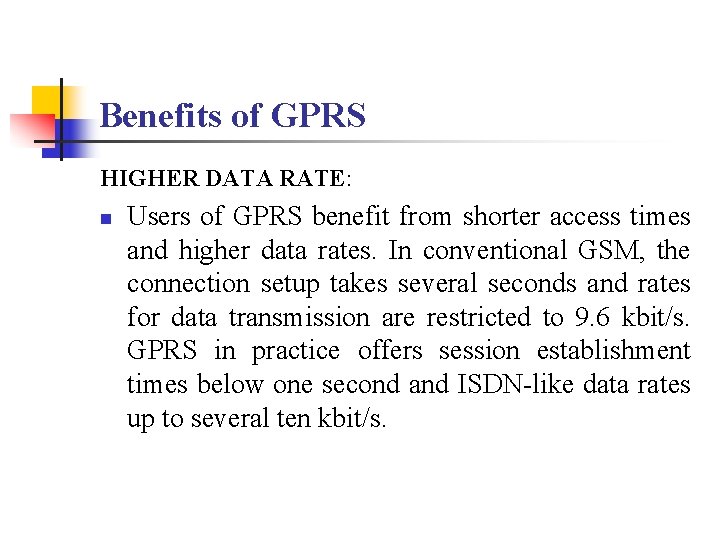 Benefits of GPRS

HIGHER DATA RATE:

Users of GPRS benefit from shorter access times and higher data rates. In conventional GSM, the connection setup takes several seconds and rates for data transmission are restricted to 9.6 kbit/s. GPRS in practice offers session establishment times below one second and ISDN-like data rates up to several ten kbit/s.